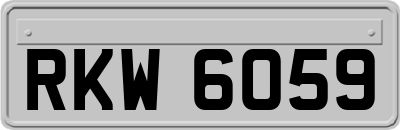 RKW 6059